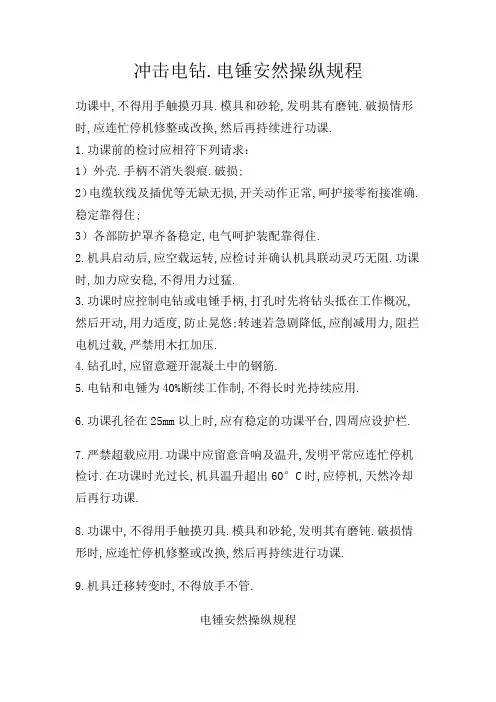 冲击电钻.电锤安然操纵规程

功课中,不得用手触摸刃具.模具和砂轮,发明其有磨钝.破损情形时,应连忙停机修整或改换,然后再持续进行功课.

1.功课前的检讨应相符下列请求:

1)外壳.手柄不消失裂痕.破损;

2)电缆软线及插优等无缺无损,开关动作正常,呵护接零衔接准确.稳定靠得住;

3)各部防护罩齐备稳定,电气呵护装配靠得住.

2.机具启动后,应空载运转,应检讨并确认机具联动灵巧无阻.功课时,加力应安稳,不得用力过猛.

3.功课时应控制电钻或电锤手柄,打孔时先将钻头抵在工作概况,然后开动,用力适度,防止晃悠;转速若急剧降低,应削减用力,阻拦电机过载,严禁用木扛加压.

4.钻孔时,应留意避开混凝土中的钢筋.

5.电钻和电锤为40%断续工作制,不得长时光持续应用.

6.功课孔径在25mm以上时,应有稳定的功课平台,四周应设护栏.

7.严禁超载应用.功课中应留意音响及温升,发明平常应连忙停机检讨.在功课时光过长,机具温升超出60°C时,应停机,天然冷却后再行功课.

8.功课中,不得用手触摸刃具.模具和砂轮,发明其有磨钝.破损情形时,应连忙停机修整或改换,然后再持续进行功课.

9.机具迁移转变时,不得放手不管.

电锤安然操纵规程